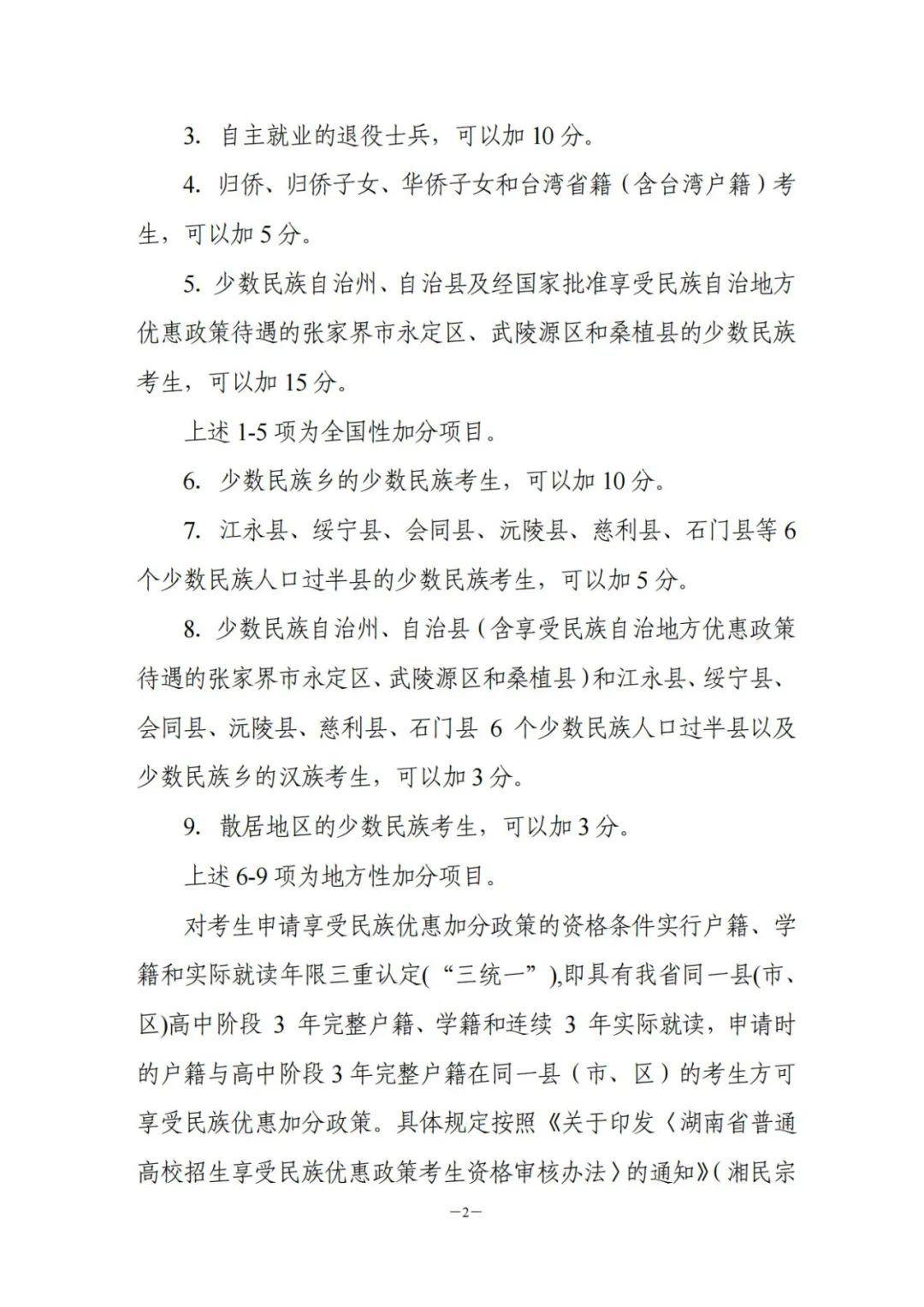 3. 自主就业的退役士兵，可以加 10 分。

4. 归侨、归侨子女、华侨子女和台湾省籍（含台湾户籍）考生，可以加 5 分。

5. 少数民族自治州、自治县及经国家批准享受民族自治地方优惠政策待遇的张家界市永定区、武陵源区和桑植县的少数民族考生，可以加 15 分。

上述 1-5 项为全国性加分项目。

6. 少数民族乡的少数民族考生，可以加 10 分。

7. 江永县、绥宁县、会同县、沅陵县、慈利县、石门县等 6 个少数民族人口过半县的少数民族考生，可以加 5 分。

8. 少数民族自治州、自治县（含享受民族自治地方优惠政策待遇的张家界市永定区、武陵源区和桑植县）和江永县、绥宁县、会同县、沅陵县、慈利县、石门县 6 个少数民族人口过半县以及少数民族乡的汉族考生，可以加 3 分。

9. 散居地区的少数民族考生，可以加 3 分。

上述 6-9 项为地方性加分项目。

对考生申请享受民族优惠加分政策的资格条件实行户籍、学籍和实际就读年限三重认定(“三统一”),即具有我省同一县(市、区)高中阶段 3 年完整户籍、学籍和连续 3 年实际就读，申请时的户籍与高中阶段 3 年完整户籍在同一县（市、区）的考生方可享受民族优惠加分政策。具体规定按照《关于印发〈湖南省普通高校招生享受民族优惠政策考生资格审核办法〉的通知》(湘民宗

—2—